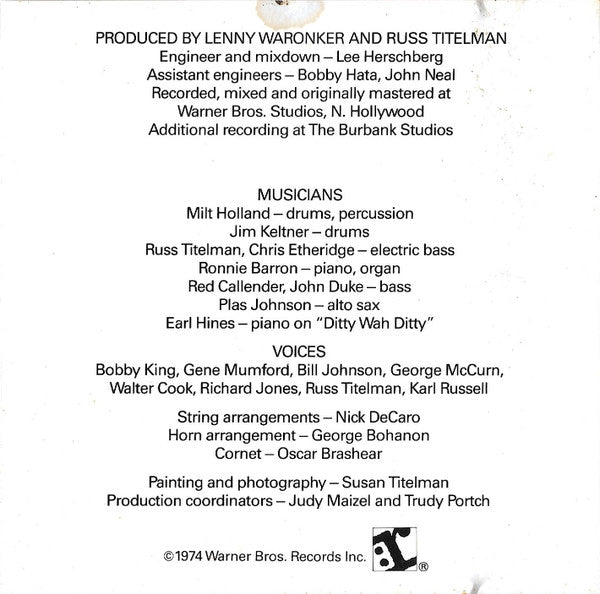 PRODUCED BY LENNY WARONKER AND RUSS TITELMAN
Engineer and mixdown – Lee Herschberg
Assistant engineers – Bobby Hata, John Neal
Recorded, mixed and originally mastered at
Warner Bros. Studios, N. Hollywood
Additional recording at The Burbank Studios

MUSICIANS
Milt Holland – drums, percussion
Jim Keltner – drums
Russ Titelman, Chris Etheridge – electric bass
Ronnie Barron – piano, organ
Red Callender, John Duke – bass
Plas Johnson – alto sax
Earl Hines – piano on "Ditty Wah Ditty"

VOICES
Bobby King, Gene Mumford, Bill Johnson, George McCurn,
Walter Cook, Richard Jones, Russ Titelman, Karl Russell

String arrangements – Nick DeCaro
Horn arrangement – George Bohanon
Cornet – Oscar Brashear

Painting and photography – Susan Titelman
Production coordinators – Judy Maizel and Trudy Portch

©1974 Warner Bros. Records Inc. ®